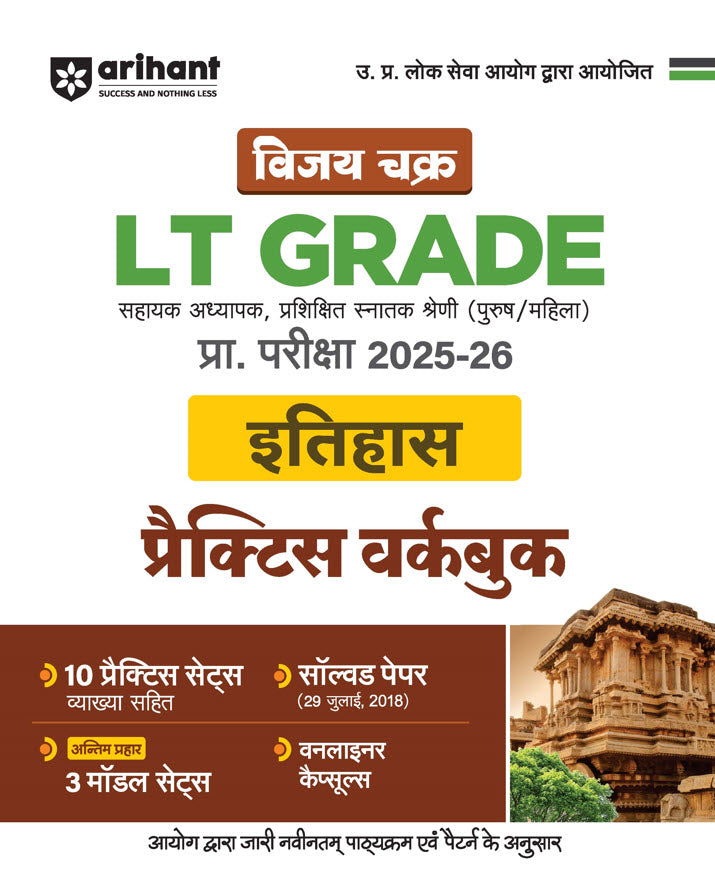 arihant
SUCCESS AND NOTHING LESS

उ. प्र. लोक सेवा आयोग द्वारा आयोजित

विजय चक्र

LT GRADE

सहायक अध्यापक, प्रशिक्षित स्नातक श्रेणी (पुरुष/महिला)

प्रा. परीक्षा 2025-26

इतिहास

प्रैक्टिस वर्कबुक

10 प्रैक्टिस सेट्स
व्याख्या सहित

सॉल्वड पेपर
(29 जुलाई, 2018)

अन्तिम प्रहार
3 मॉडल सेट्स

वनलाइनर
कैप्सूल्स

आयोग द्वारा जारी नवीनतम् पाठ्यक्रम एवं पैटर्न के अनुसार